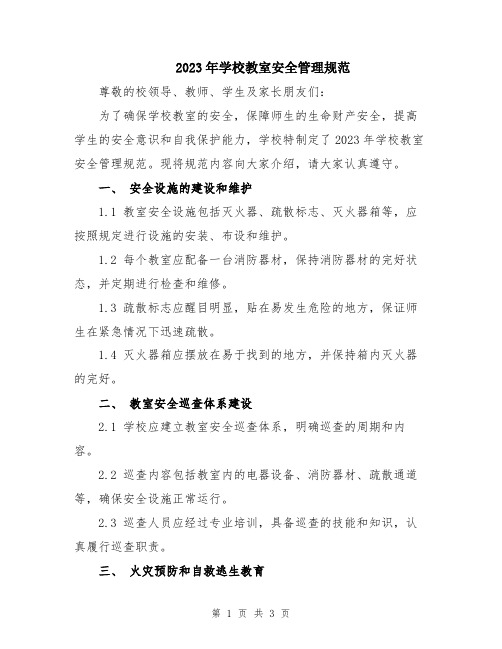 2023年学校教室安全管理规范

尊敬的校领导、教师、学生及家长朋友们：

为了确保学校教室的安全，保障师生的生命财产安全，提高学生的安全意识和自我保护能力，学校特制定了2023年学校教室安全管理规范。现将规范内容向大家介绍，请大家认真遵守。

一、 安全设施的建设和维护

1.1 教室安全设施包括灭火器、疏散标志、灭火器箱等，应按照规定进行设施的安装、布设和维护。

1.2 每个教室应配备一台消防器材，保持消防器材的完好状态，并定期进行检查和维修。

1.3 疏散标志应醒目明显，贴在易发生危险的地方，保证师生在紧急情况下迅速疏散。

1.4 灭火器箱应摆放在易于找到的地方，并保持箱内灭火器的完好。

二、 教室安全巡查体系建设

2.1 学校应建立教室安全巡查体系，明确巡查的周期和内容。

2.2 巡查内容包括教室内的电器设备、消防器材、疏散通道等，确保安全设施正常运行。

2.3 巡查人员应经过专业培训，具备巡查的技能和知识，认真履行巡查职责。

三、 火灾预防和自救逃生教育

第 1 页 共 3 页